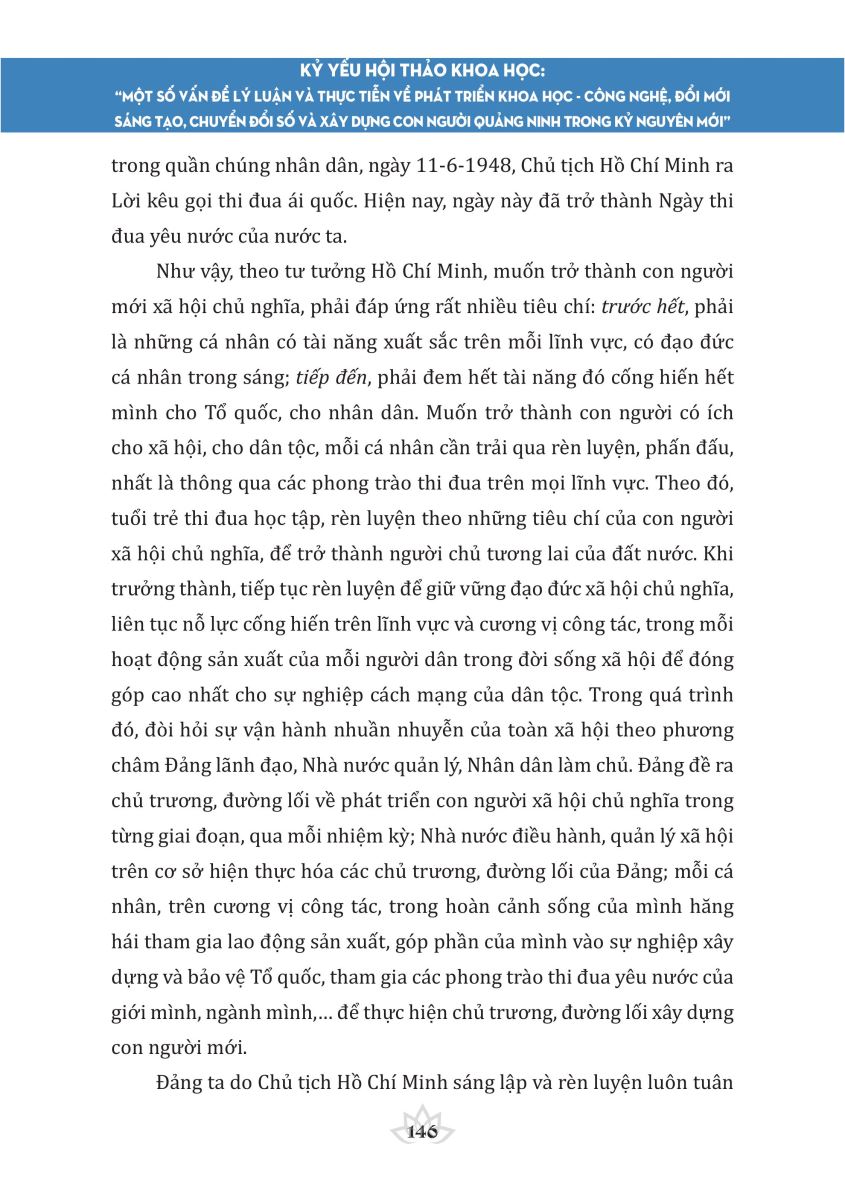 KỶ YẾU HỘI THẢO KHOA HỌC:
"MỘT SỐ VẤN ĐỀ LÝ LUẬN VÀ THỰC TIỄN VỀ PHÁT TRIỂN KHOA HỌC - CÔNG NGHỆ, ĐỔI MỚI SÁNG TẠO, CHUYỂN ĐỔI SỐ VÀ XÂY DỰNG CON NGƯỜI QUẢNG NINH TRONG KỶ NGUYÊN MỚI"

trong quần chúng nhân dân, ngày 11-6-1948, Chủ tịch Hồ Chí Minh ra Lời kêu gọi thi đua ái quốc. Hiện nay, ngày này đã trở thành Ngày thi đua yêu nước của nước ta.

Như vậy, theo tư tưởng Hồ Chí Minh, muốn trở thành con người mới xã hội chủ nghĩa, phải đáp ứng rất nhiều tiêu chí: trước hết, phải là những cá nhân có tài năng xuất sắc trên mỗi lĩnh vực, có đạo đức cá nhân trong sáng; tiếp đến, phải đem hết tài năng đó cống hiến hết mình cho Tổ quốc, cho nhân dân. Muốn trở thành con người có ích cho xã hội, cho dân tộc, mỗi cá nhân cần trải qua rèn luyện, phấn đấu, nhất là thông qua các phong trào thi đua trên mọi lĩnh vực. Theo đó, tuổi trẻ thi đua học tập, rèn luyện theo những tiêu chí của con người xã hội chủ nghĩa, để trở thành người chủ tương lai của đất nước. Khi trưởng thành, tiếp tục rèn luyện để giữ vững đạo đức xã hội chủ nghĩa, liên tục nỗ lực cống hiến trên lĩnh vực và cương vị công tác, trong mỗi hoạt động sản xuất của mỗi người dân trong đời sống xã hội để đóng góp cao nhất cho sự nghiệp cách mạng của dân tộc. Trong quá trình đó, đòi hỏi sự vận hành nhuần nhuyễn của toàn xã hội theo phương châm Đảng lãnh đạo, Nhà nước quản lý, Nhân dân làm chủ. Đảng đề ra chủ trương, đường lối về phát triển con người xã hội chủ nghĩa trong từng giai đoạn, qua mỗi nhiệm kỳ; Nhà nước điều hành, quản lý xã hội trên cơ sở hiện thực hóa các chủ trương, đường lối của Đảng; mỗi cá nhân, trên cương vị công tác, trong hoàn cảnh sống của mình hăng hái tham gia lao động sản xuất, góp phần của mình vào sự nghiệp xây dựng và bảo vệ Tổ quốc, tham gia các phong trào thi đua yêu nước của giới mình, ngành mình,... để thực hiện chủ trương, đường lối xây dựng con người mới.

Đảng ta do Chủ tịch Hồ Chí Minh sáng lập và rèn luyện luôn tuân

146